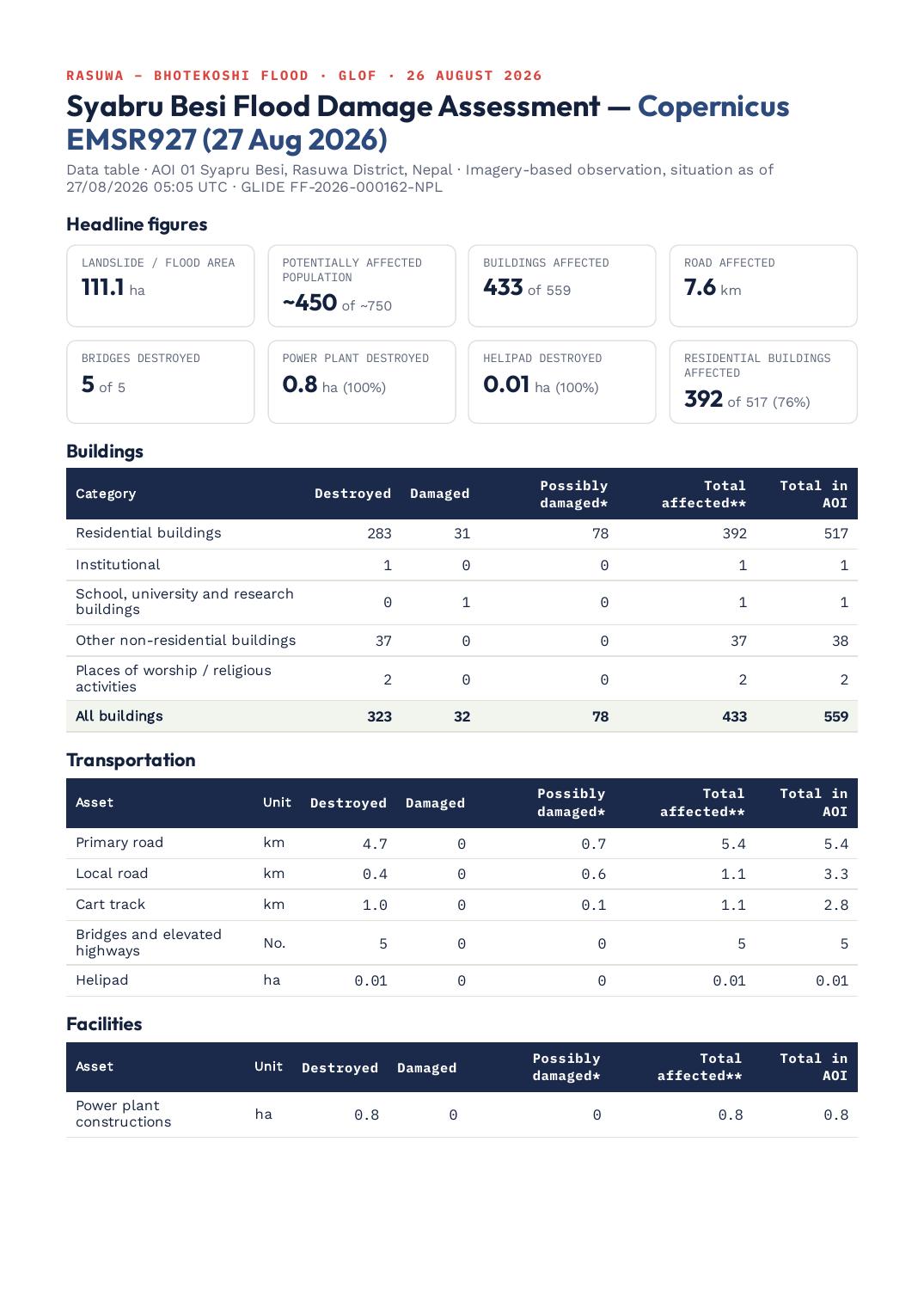 RASUWA – BHOTEKOSHI FLOOD · GLOF · 26 AUGUST 2026

Syabru Besi Flood Damage Assessment — Copernicus EMSR927 (27 Aug 2026)

Data table · AOI 01 Syapru Besi, Rasuwa District, Nepal · Imagery-based observation, situation as of 27/08/2026 05:05 UTC · GLIDE FF-2026-000162-NPL

Headline figures

LANDSLIDE / FLOOD AREA
111.1 ha

POTENTIALLY AFFECTED POPULATION
~450 of ~750

BUILDINGS AFFECTED
433 of 559

ROAD AFFECTED
7.6 km

BRIDGES DESTROYED
5 of 5

POWER PLANT DESTROYED
0.8 ha (100%)

HELIPAD DESTROYED
0.01 ha (100%)

RESIDENTIAL BUILDINGS AFFECTED
392 of 517 (76%)

Buildings

| Category | Destroyed | Damaged | Possibly damaged* | Total affected** | Total in AOI |
|---|---|---|---|---|---|
| Residential buildings | 283 | 31 | 78 | 392 | 517 |
| Institutional | 1 | 0 | 0 | 1 | 1 |
| School, university and research buildings | 0 | 1 | 0 | 1 | 1 |
| Other non-residential buildings | 37 | 0 | 0 | 37 | 38 |
| Places of worship / religious activities | 2 | 0 | 0 | 2 | 2 |
| All buildings | 323 | 32 | 78 | 433 | 559 |

Transportation

| Asset | Unit | Destroyed | Damaged | Possibly damaged* | Total affected** | Total in AOI |
|---|---|---|---|---|---|---|
| Primary road | km | 4.7 | 0 | 0.7 | 5.4 | 5.4 |
| Local road | km | 0.4 | 0 | 0.6 | 1.1 | 3.3 |
| Cart track | km | 1.0 | 0 | 0.1 | 1.1 | 2.8 |
| Bridges and elevated highways | No. | 5 | 0 | 0 | 5 | 5 |
| Helipad | ha | 0.01 | 0 | 0 | 0.01 | 0.01 |

Facilities

| Asset | Unit | Destroyed | Damaged | Possibly damaged* | Total affected** | Total in AOI |
|---|---|---|---|---|---|---|
| Power plant constructions | ha | 0.8 | 0 | 0 | 0.8 | 0.8 |